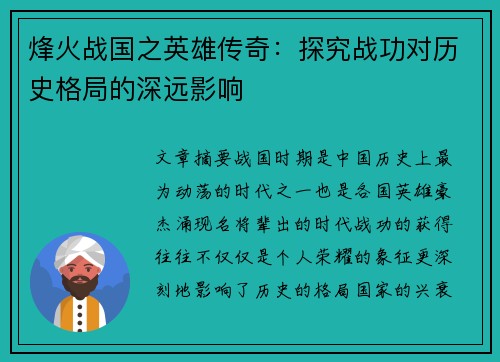 烽火战国之英雄传奇：探究战功对历史格局的深远影响

文章摘要战国时期是中国历史上最为动荡的时代之一也是各国英雄豪杰涌现名将辈出的时代战功的获得往往不仅仅是个人荣耀的象征更深刻地影响了历史的格局国家的兴衰